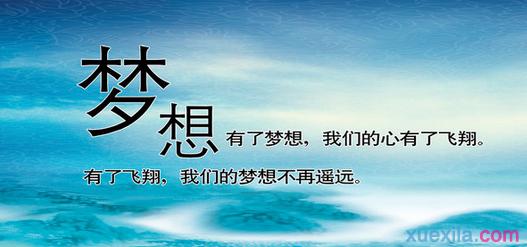 梦想

有了梦想，我们的心有了飞翔。

有了飞翔，我们的梦想不再遥远。

xuexila.com